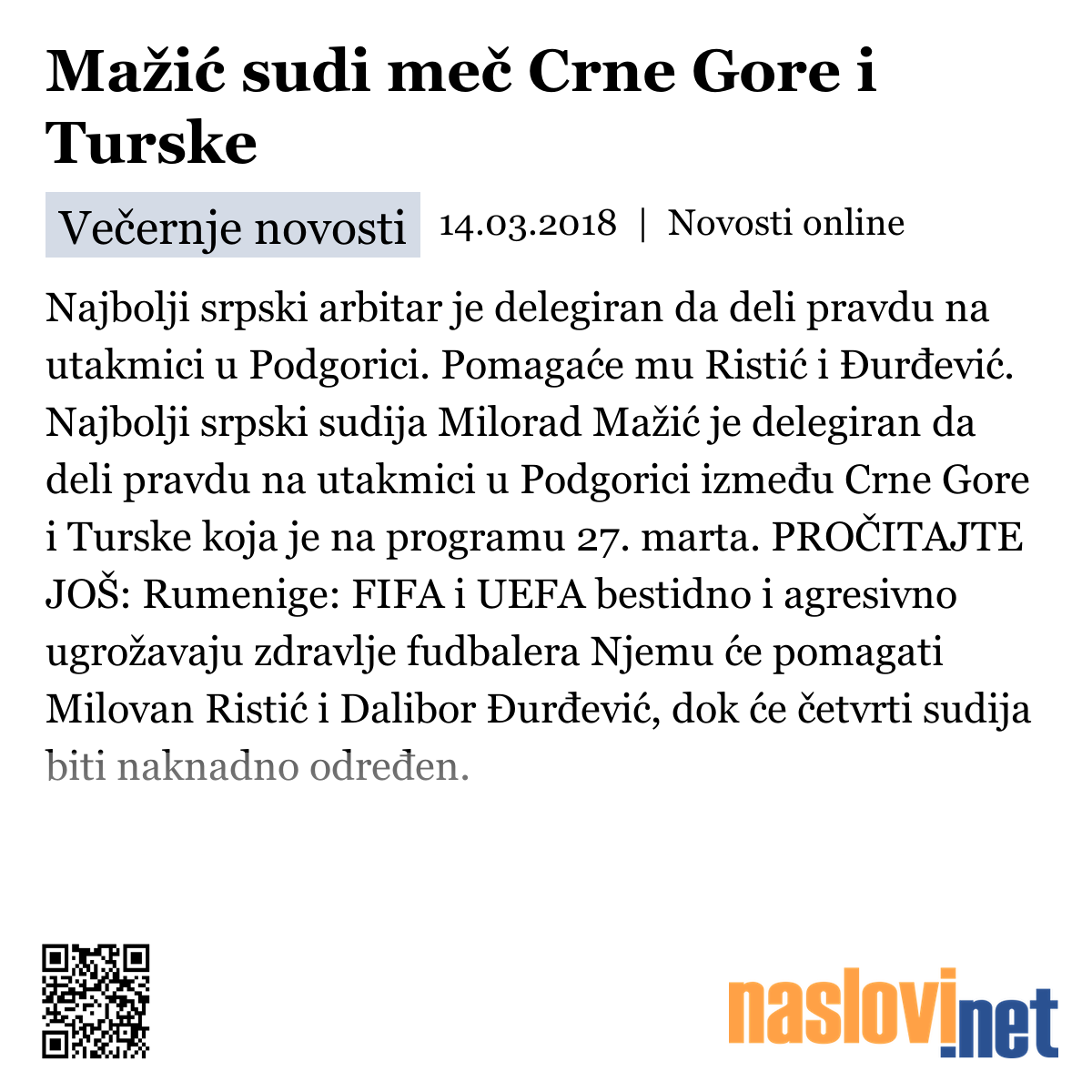 Mažić sudi meč Crne Gore i Turske

Večernje novosti 14.03.2018 | Novosti online

Najbolji srpski arbitar je delegiran da deli pravdu na utakmici u Podgorici. Pomagaće mu Ristić i Đurđević. Najbolji srpski sudija Milorad Mažić je delegiran da deli pravdu na utakmici u Podgorici između Crne Gore i Turske koja je na programu 27. marta. PROČITAJTE JOŠ: Rumenige: FIFA i UEFA bestidno i agresivno ugrožavaju zdravlje fudbalera Njemu će pomagati Milovan Ristić i Dalibor Đurđević, dok će četvrti sudija biti naknadno određen.

naslovi.net